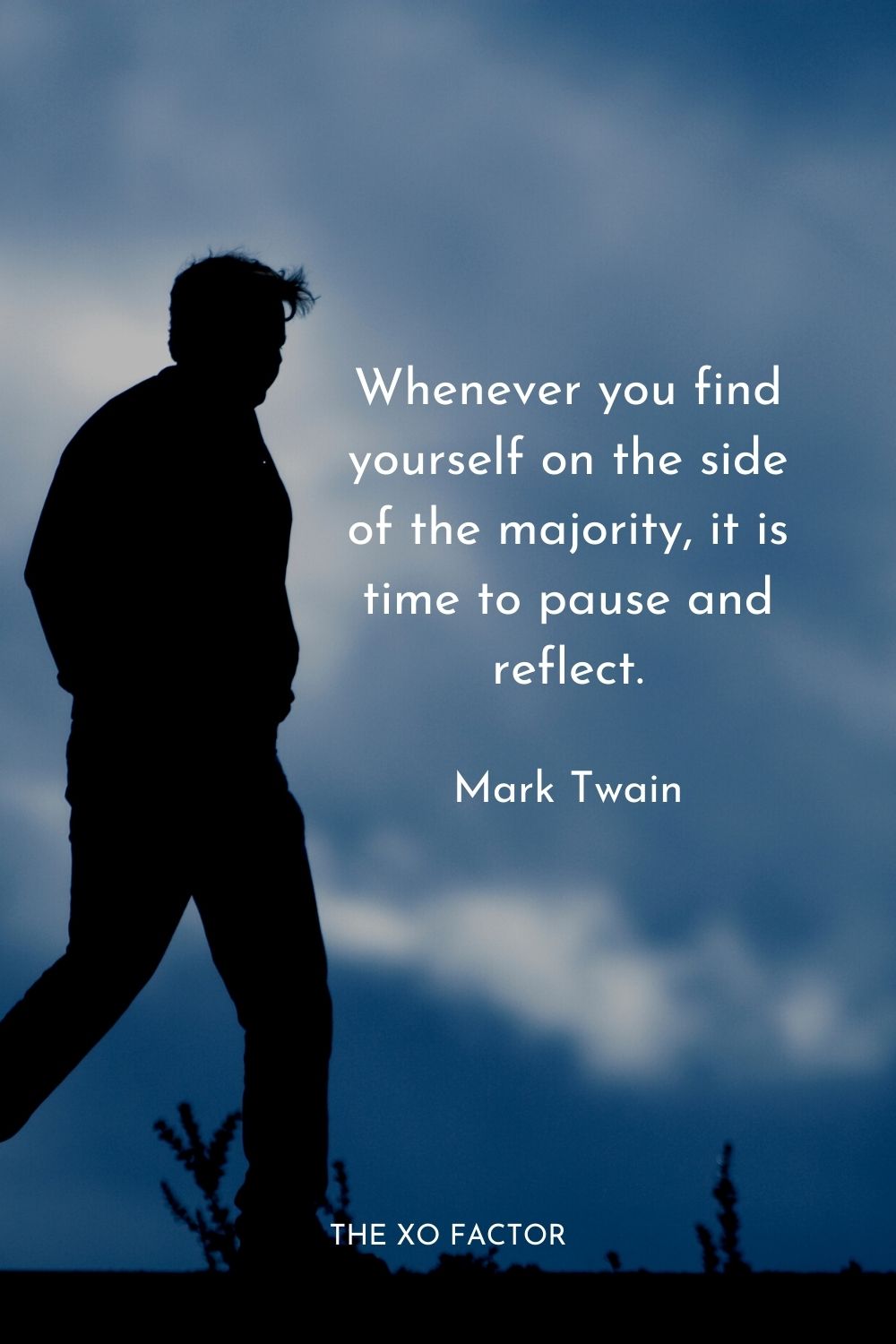 Whenever you find yourself on the side of the majority, it is time to pause and reflect.

Mark Twain

THE XO FACTOR